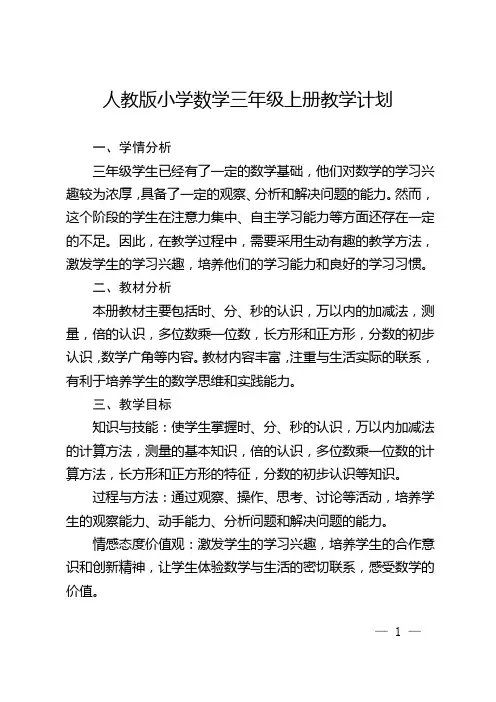 人教版小学数学三年级上册教学计划

一、学情分析

三年级学生已经有了一定的数学基础，他们对数学的学习兴趣较为浓厚，具备了一定的观察、分析和解决问题的能力。然而，这个阶段的学生在注意力集中、自主学习能力等方面还存在一定的不足。因此，在教学过程中，需要采用生动有趣的教学方法，激发学生的学习兴趣，培养他们的学习能力和良好的学习习惯。

二、教材分析

本册教材主要包括时、分、秒的认识，万以内的加减法，测量，倍的认识，多位数乘一位数，长方形和正方形，分数的初步认识，数学广角等内容。教材内容丰富，注重与生活实际的联系，有利于培养学生的数学思维和实践能力。

三、教学目标

知识与技能：使学生掌握时、分、秒的认识，万以内加减法的计算方法，测量的基本知识，倍的认识，多位数乘一位数的计算方法，长方形和正方形的特征，分数的初步认识等知识。

过程与方法：通过观察、操作、思考、讨论等活动，培养学生的观察能力、动手能力、分析问题和解决问题的能力。

情感态度价值观：激发学生的学习兴趣，培养学生的合作意识和创新精神，让学生体验数学与生活的密切联系，感受数学的价值。

— 1 —